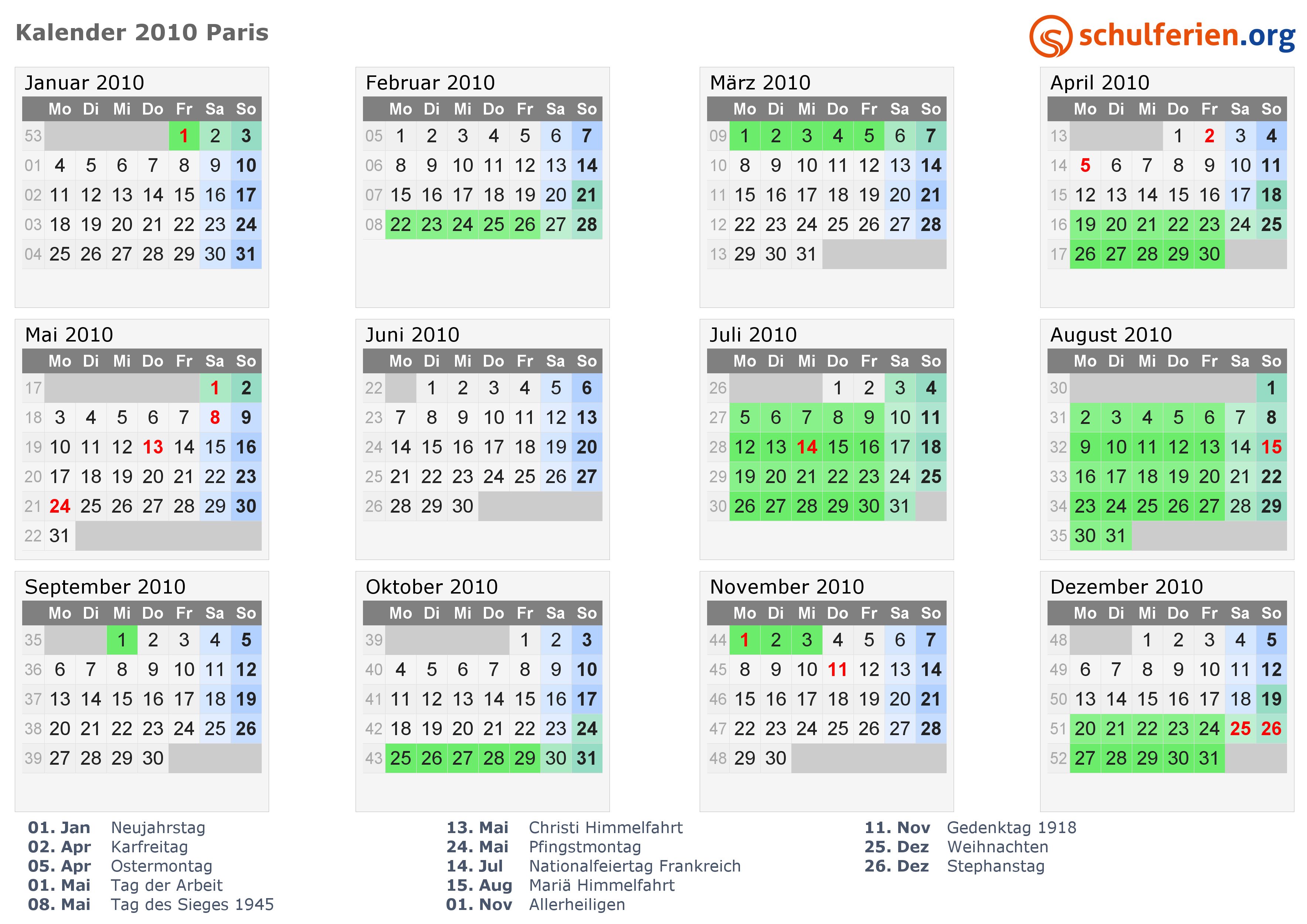 Kalender 2010 Paris

schulferien.org

Januar 2010

| | Mo | Di | Mi | Do | Fr | Sa | So |
|---|---|---|---|---|---|---|---|
| 53 | | | | | 1 | 2 | 3 |
| 01 | 4 | 5 | 6 | 7 | 8 | 9 | 10 |
| 02 | 11 | 12 | 13 | 14 | 15 | 16 | 17 |
| 03 | 18 | 19 | 20 | 21 | 22 | 23 | 24 |
| 04 | 25 | 26 | 27 | 28 | 29 | 30 | 31 |

Februar 2010

| | Mo | Di | Mi | Do | Fr | Sa | So |
|---|---|---|---|---|---|---|---|
| 05 | 1 | 2 | 3 | 4 | 5 | 6 | 7 |
| 06 | 8 | 9 | 10 | 11 | 12 | 13 | 14 |
| 07 | 15 | 16 | 17 | 18 | 19 | 20 | 21 |
| 08 | 22 | 23 | 24 | 25 | 26 | 27 | 28 |

März 2010

| | Mo | Di | Mi | Do | Fr | Sa | So |
|---|---|---|---|---|---|---|---|
| 09 | 1 | 2 | 3 | 4 | 5 | 6 | 7 |
| 10 | 8 | 9 | 10 | 11 | 12 | 13 | 14 |
| 11 | 15 | 16 | 17 | 18 | 19 | 20 | 21 |
| 12 | 22 | 23 | 24 | 25 | 26 | 27 | 28 |
| 13 | 29 | 30 | 31 | | | | |

April 2010

| | Mo | Di | Mi | Do | Fr | Sa | So |
|---|---|---|---|---|---|---|---|
| 13 | | | | 1 | 2 | 3 | 4 |
| 14 | 5 | 6 | 7 | 8 | 9 | 10 | 11 |
| 15 | 12 | 13 | 14 | 15 | 16 | 17 | 18 |
| 16 | 19 | 20 | 21 | 22 | 23 | 24 | 25 |
| 17 | 26 | 27 | 28 | 29 | 30 | | |

Mai 2010

| | Mo | Di | Mi | Do | Fr | Sa | So |
|---|---|---|---|---|---|---|---|
| 17 | | | | | | 1 | 2 |
| 18 | 3 | 4 | 5 | 6 | 7 | 8 | 9 |
| 19 | 10 | 11 | 12 | 13 | 14 | 15 | 16 |
| 20 | 17 | 18 | 19 | 20 | 21 | 22 | 23 |
| 21 | 24 | 25 | 26 | 27 | 28 | 29 | 30 |
| 22 | 31 | | | | | | |

Juni 2010

| | Mo | Di | Mi | Do | Fr | Sa | So |
|---|---|---|---|---|---|---|---|
| 22 | | 1 | 2 | 3 | 4 | 5 | 6 |
| 23 | 7 | 8 | 9 | 10 | 11 | 12 | 13 |
| 24 | 14 | 15 | 16 | 17 | 18 | 19 | 20 |
| 25 | 21 | 22 | 23 | 24 | 25 | 26 | 27 |
| 26 | 28 | 29 | 30 | | | | |

Juli 2010

| | Mo | Di | Mi | Do | Fr | Sa | So |
|---|---|---|---|---|---|---|---|
| 26 | | | | 1 | 2 | 3 | 4 |
| 27 | 5 | 6 | 7 | 8 | 9 | 10 | 11 |
| 28 | 12 | 13 | 14 | 15 | 16 | 17 | 18 |
| 29 | 19 | 20 | 21 | 22 | 23 | 24 | 25 |
| 30 | 26 | 27 | 28 | 29 | 30 | 31 | |

August 2010

| | Mo | Di | Mi | Do | Fr | Sa | So |
|---|---|---|---|---|---|---|---|
| 30 | | | | | | | 1 |
| 31 | 2 | 3 | 4 | 5 | 6 | 7 | 8 |
| 32 | 9 | 10 | 11 | 12 | 13 | 14 | 15 |
| 33 | 16 | 17 | 18 | 19 | 20 | 21 | 22 |
| 34 | 23 | 24 | 25 | 26 | 27 | 28 | 29 |
| 35 | 30 | 31 | | | | | |

September 2010

| | Mo | Di | Mi | Do | Fr | Sa | So |
|---|---|---|---|---|---|---|---|
| 35 | | | 1 | 2 | 3 | 4 | 5 |
| 36 | 6 | 7 | 8 | 9 | 10 | 11 | 12 |
| 37 | 13 | 14 | 15 | 16 | 17 | 18 | 19 |
| 38 | 20 | 21 | 22 | 23 | 24 | 25 | 26 |
| 39 | 27 | 28 | 29 | 30 | | | |

Oktober 2010

| | Mo | Di | Mi | Do | Fr | Sa | So |
|---|---|---|---|---|---|---|---|
| 39 | | | | | 1 | 2 | 3 |
| 40 | 4 | 5 | 6 | 7 | 8 | 9 | 10 |
| 41 | 11 | 12 | 13 | 14 | 15 | 16 | 17 |
| 42 | 18 | 19 | 20 | 21 | 22 | 23 | 24 |
| 43 | 25 | 26 | 27 | 28 | 29 | 30 | 31 |

November 2010

| | Mo | Di | Mi | Do | Fr | Sa | So |
|---|---|---|---|---|---|---|---|
| 44 | 1 | 2 | 3 | 4 | 5 | 6 | 7 |
| 45 | 8 | 9 | 10 | 11 | 12 | 13 | 14 |
| 46 | 15 | 16 | 17 | 18 | 19 | 20 | 21 |
| 47 | 22 | 23 | 24 | 25 | 26 | 27 | 28 |
| 48 | 29 | 30 | | | | | |

Dezember 2010

| | Mo | Di | Mi | Do | Fr | Sa | So |
|---|---|---|---|---|---|---|---|
| 48 | | | 1 | 2 | 3 | 4 | 5 |
| 49 | 6 | 7 | 8 | 9 | 10 | 11 | 12 |
| 50 | 13 | 14 | 15 | 16 | 17 | 18 | 19 |
| 51 | 20 | 21 | 22 | 23 | 24 | 25 | 26 |
| 52 | 27 | 28 | 29 | 30 | 31 | | |

01. Jan Neujahrstag
02. Apr Karfreitag
05. Apr Ostermontag
01. Mai Tag der Arbeit
08. Mai Tag des Sieges 1945

13. Mai Christi Himmelfahrt
24. Mai Pfingstmontag
14. Jul Nationalfeiertag Frankreich
15. Aug Mariä Himmelfahrt
01. Nov Allerheiligen

11. Nov Gedenktag 1918
25. Dez Weihnachten
26. Dez Stephanstag